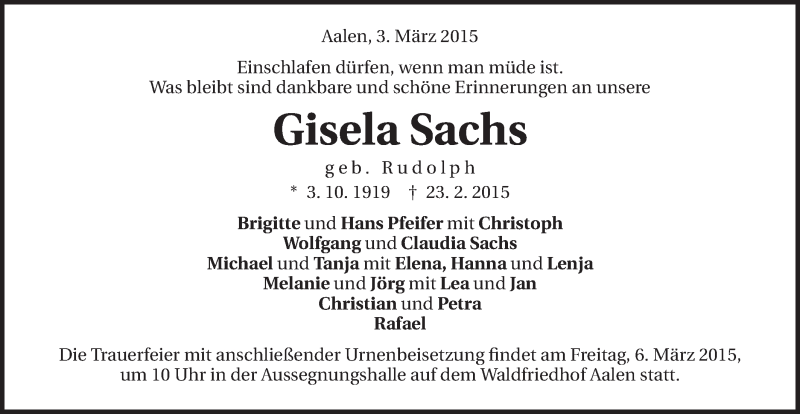 Aalen, 3. März 2015

Einschlafen dürfen, wenn man müde ist.
Was bleibt sind dankbare und schöne Erinnerungen an unsere

Gisela Sachs

geb. Rudolph

* 3. 10. 1919 † 23. 2. 2015

Brigitte und Hans Pfeifer mit Christoph
Wolfgang und Claudia Sachs
Michael und Tanja mit Elena, Hanna und Lenja
Melanie und Jörg mit Lea und Jan
Christian und Petra
Rafael

Die Trauerfeier mit anschließender Urnenbeisetzung findet am Freitag, 6. März 2015, um 10 Uhr in der Aussegnungshalle auf dem Waldfriedhof Aalen statt.